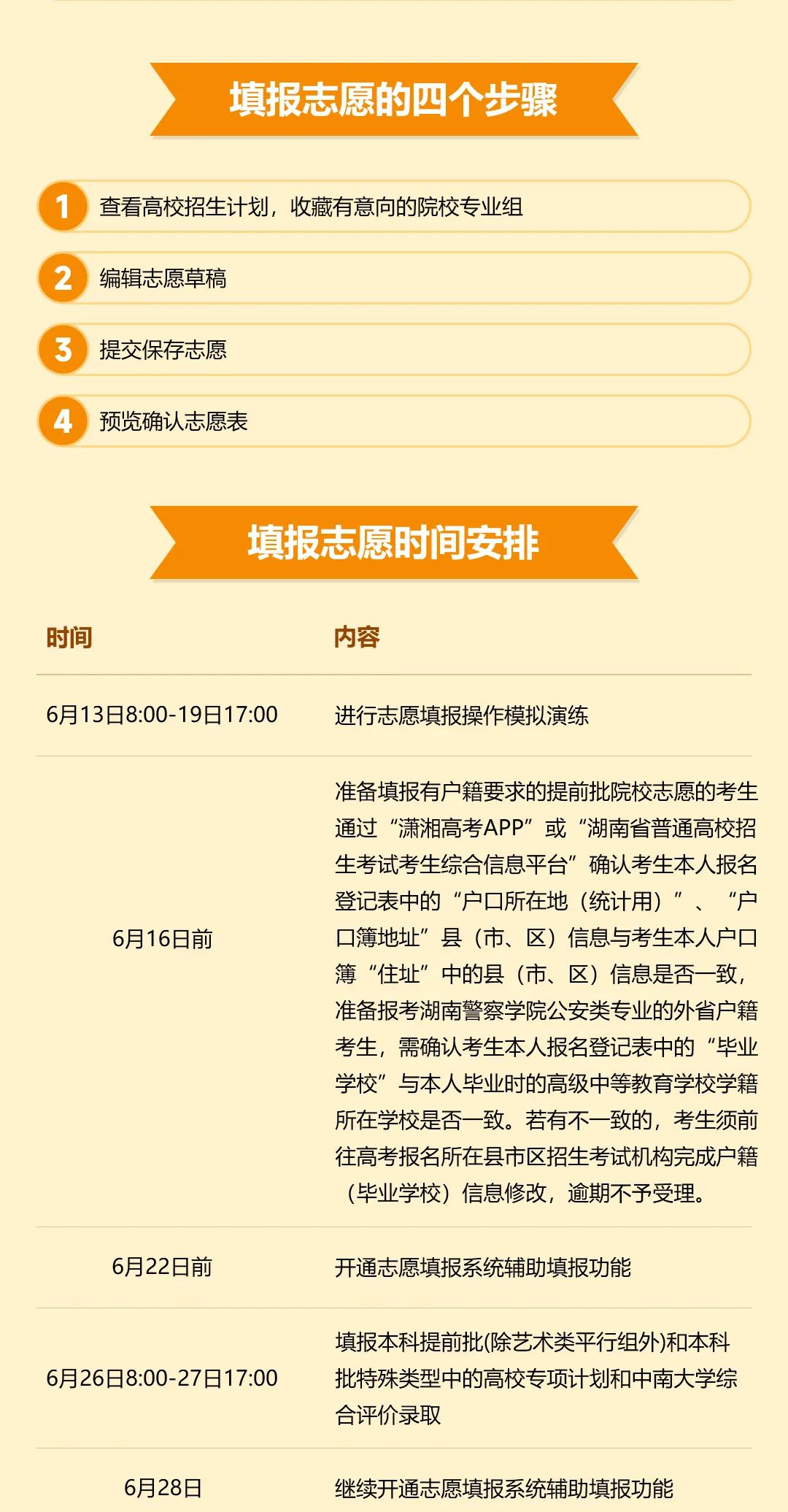 填报志愿的四个步骤

1 查看高校招生计划，收藏有意向的院校专业组

2 编辑志愿草稿

3 提交保存志愿

4 预览确认志愿表

填报志愿时间安排

| 时间 | 内容 |
|---|---|
| 6月13日8:00-19日17:00 | 进行志愿填报操作模拟演练 |
| 6月16日前 | 准备填报有户籍要求的提前批院校志愿的考生通过“潇湘高考APP”或“湖南省普通高校招生考试考生综合信息平台”确认考生本人报名登记表中的“户口所在地（统计用）”、“户口簿地址”县（市、区）信息与考生本人户口簿“住址”中的县（市、区）信息是否一致，准备报考湖南警察学院公安类专业的外省户籍考生，需确认考生本人报名登记表中的“毕业学校”与本人毕业时的高级中等教育学校学籍所在学校是否一致。若有不一致的，考生须前往高考报名所在县市区招生考试机构完成户籍（毕业学校）信息修改，逾期不予受理。 |
| 6月22日前 | 开通志愿填报系统辅助填报功能 |
| 6月26日8:00-27日17:00 | 填报本科提前批(除艺术类平行组外)和本科批特殊类型中的高校专项计划和中南大学综合评价录取 |
| 6月28日 | 继续开通志愿填报系统辅助填报功能 |